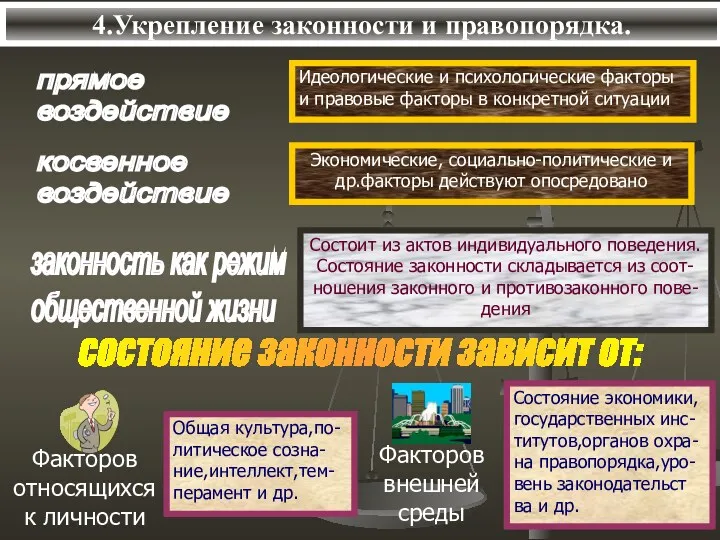 4.Укрепление законности и правопорядка.

прямое воздействие

Идеологические и психологические факторы и правовые факторы в конкретной ситуации

косвенное воздействие

Экономические, социально-политические и др.факторы действуют опосредовано

законность как режим общественной жизни

Состоит из актов индивидуального поведения. Состояние законности складывается из соотношения законного и противозаконного поведения

состояние законности зависит от:

Факторов относящихся к личности

Общая культура,политическое сознание,интеллект,темперамент и др.

Факторов внешней среды

Состояние экономики, государственных институтов,органов охрана правопорядка,уровень законодательст ва и др.